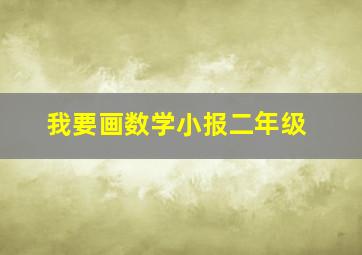 我要画数学小报二年级